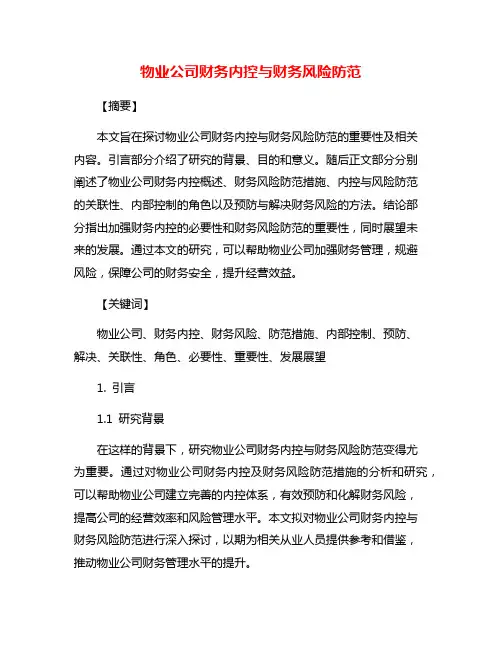 物业公司财务内控与财务风险防范

【摘要】

本文旨在探讨物业公司财务内控与财务风险防范的重要性及相关内容。引言部分介绍了研究的背景、目的和意义。随后正文部分分别阐述了物业公司财务内控概述、财务风险防范措施、内控与风险防范的关联性、内部控制的角色以及预防与解决财务风险的方法。结论部分指出加强财务内控的必要性和财务风险防范的重要性，同时展望未来的发展。通过本文的研究，可以帮助物业公司加强财务管理，规避风险，保障公司的财务安全，提升经营效益。

【关键词】

物业公司、财务内控、财务风险、防范措施、内部控制、预防、解决、关联性、角色、必要性、重要性、发展展望

1. 引言

1.1 研究背景

在这样的背景下，研究物业公司财务内控与财务风险防范变得尤为重要。通过对物业公司财务内控及财务风险防范措施的分析和研究，可以帮助物业公司建立完善的内控体系，有效预防和化解财务风险，提高公司的经营效率和风险管理水平。本文拟对物业公司财务内控与财务风险防范进行深入探讨，以期为相关从业人员提供参考和借鉴，推动物业公司财务管理水平的提升。